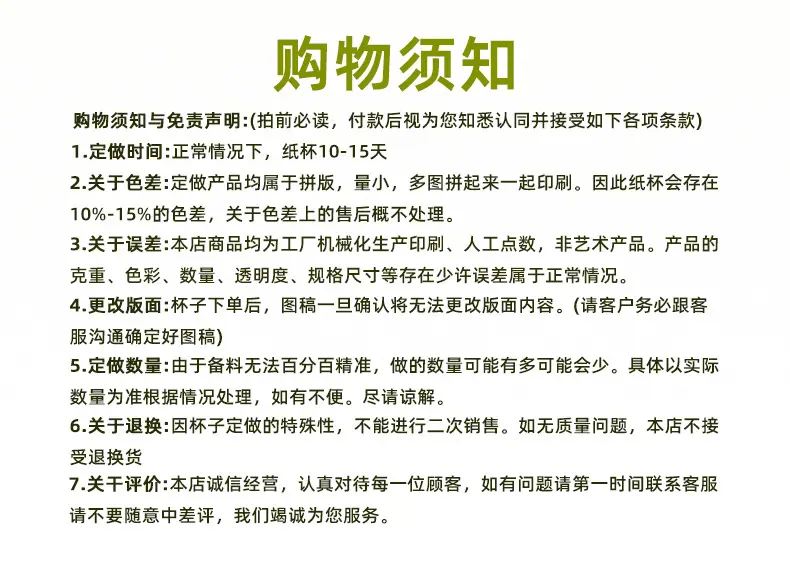 购物须知

购物须知与免责声明:(拍前必读，付款后视为您知悉认同并接受如下各项条款)

1.定做时间:正常情况下，纸杯10-15天

2.关于色差:定做产品均属于拼版，量小，多图拼起来一起印刷。因此纸杯会存在10%-15%的色差，关于色差上的售后概不处理。

3.关于误差:本店商品均为工厂机械化生产印刷、人工点数，非艺术产品。产品的克重、色彩、数量、透明度、规格尺寸等存在少许误差属于正常情况。

4.更改版面:杯子下单后，图稿一旦确认将无法更改版面内容。(请客户务必跟客服沟通确定好图稿)

5.定做数量:由于备料无法百分百精准，做的数量可能有多可能会少。具体以实际数量为准根据情况处理，如有不便。尽请谅解。

6.关于退换:因杯子定做的特殊性，不能进行二次销售。如无质量问题，本店不接受退换货

7.关干评价:本店诚信经营，认真对待每一位顾客，如有问题请第一时间联系客服请不要随意中差评，我们竭诚为您服务。